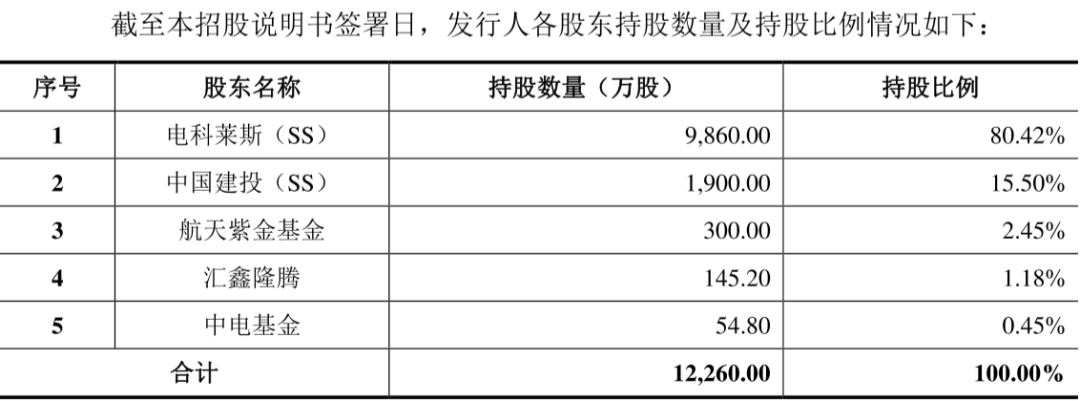 截至本招股说明书签署日，发行人各股东持股数量及持股比例情况如下：

| 序号 | 股东名称 | 持股数量（万股） | 持股比例 |
|---|---|---|---|
| 1 | 电科莱斯（SS） | 9,860.00 | 80.42% |
| 2 | 中国建投（SS） | 1,900.00 | 15.50% |
| 3 | 航天紫金基金 | 300.00 | 2.45% |
| 4 | 汇鑫隆腾 | 145.20 | 1.18% |
| 5 | 中电基金 | 54.80 | 0.45% |
| 合计 |  | 12,260.00 | 100.00% |